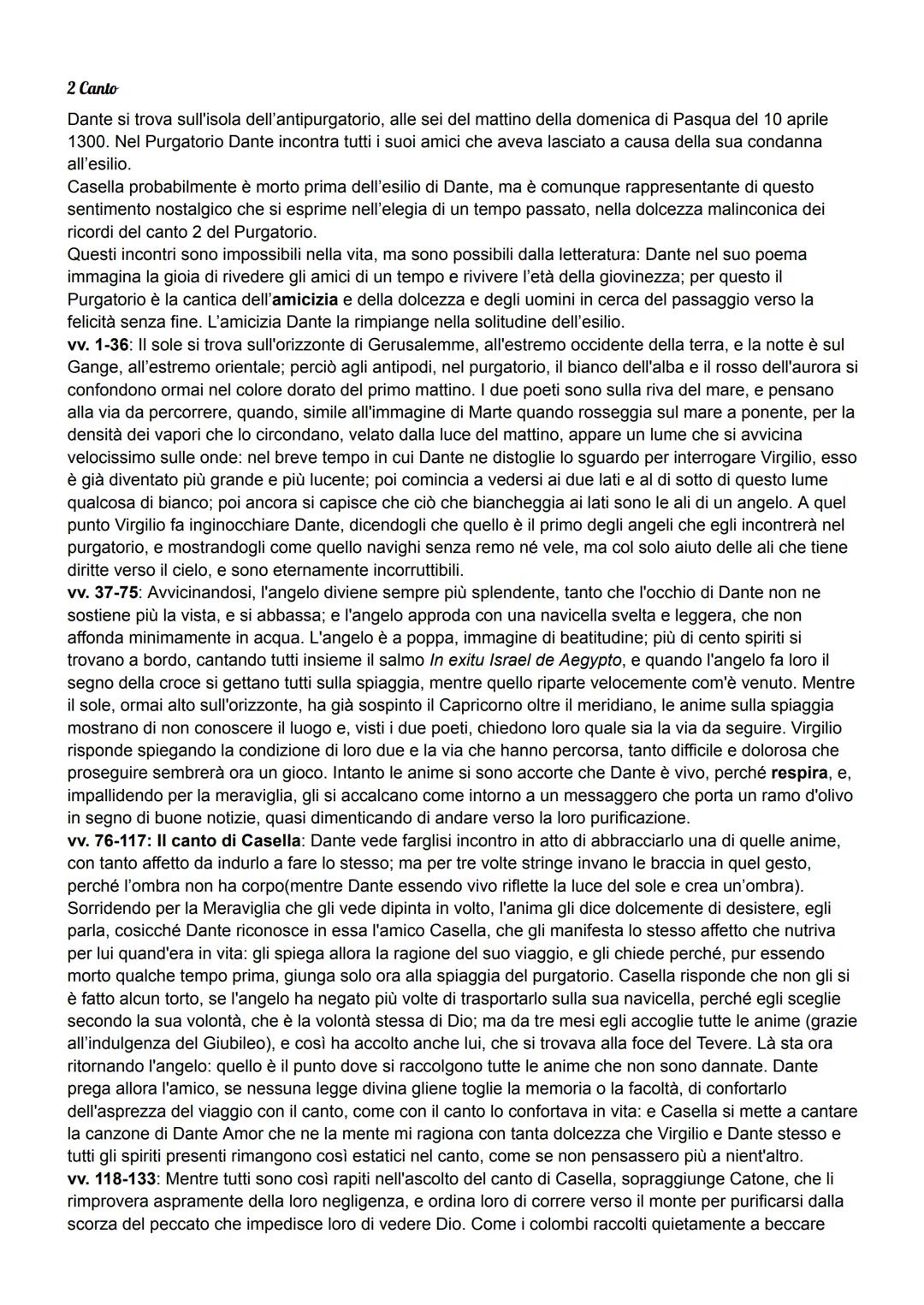 2 Canto

Dante si trova sull'isola dell'antipurgatorio, alle sei del mattino della domenica di Pasqua del 10 aprile 1300. Nel Purgatorio Dante incontra tutti i suoi amici che aveva lasciato a causa della sua condanna all'esilio.
Casella probabilmente è morto prima dell'esilio di Dante, ma è comunque rappresentante di questo sentimento nostalgico che si esprime nell'elegia di un tempo passato, nella dolcezza malinconica dei ricordi del canto 2 del Purgatorio.
Questi incontri sono impossibili nella vita, ma sono possibili dalla letteratura: Dante nel suo poema immagina la gioia di rivedere gli amici di un tempo e rivivere l'età della giovinezza; per questo il Purgatorio è la cantica dell'amicizia e della dolcezza e degli uomini in cerca del passaggio verso la felicità senza fine. L'amicizia Dante la rimpiange nella solitudine dell'esilio.
vv. 1-36: Il sole si trova sull'orizzonte di Gerusalemme, all'estremo occidente della terra, e la notte è sul Gange, all'estremo orientale; perciò agli antipodi, nel purgatorio, il bianco dell'alba e il rosso dell'aurora si confondono ormai nel colore dorato del primo mattino. I due poeti sono sulla riva del mare, e pensano alla via da percorrere, quando, simile all'immagine di Marte quando rosseggia sul mare a ponente, per la densità dei vapori che lo circondano, velato dalla luce del mattino, appare un lume che si avvicina velocissimo sulle onde: nel breve tempo in cui Dante ne distoglie lo sguardo per interrogare Virgilio, esso è già diventato più grande e più lucente; poi comincia a vedersi ai due lati e al di sotto di questo lume qualcosa di bianco; poi ancora si capisce che ciò che biancheggia ai lati sono le ali di un angelo. A quel punto Virgilio fa inginocchiare Dante, dicendogli che quello è il primo degli angeli che egli incontrerà nel purgatorio, e mostrandogli come quello navighi senza remo né vele, ma col solo aiuto delle ali che tiene diritte verso il cielo, e sono eternamente incorruttibili.
vv. 37-75: Avvicinandosi, l'angelo diviene sempre più splendente, tanto che l'occhio di Dante non ne sostiene più la vista, e si abbassa; e l'angelo approda con una navicella svelta e leggera, che non affonda minimamente in acqua. L'angelo è a poppa, immagine di beatitudine; più di cento spiriti si trovano a bordo, cantando tutti insieme il salmo In exitu Israel de Aegypto, e quando l'angelo fa loro il segno della croce si gettano tutti sulla spiaggia, mentre quello riparte velocemente com'è venuto. Mentre il sole, ormai alto sull'orizzonte, ha già sospinto il Capricorno oltre il meridiano, le anime sulla spiaggia mostrano di non conoscere il luogo e, visti i due poeti, chiedono loro quale sia la via da seguire. Virgilio risponde spiegando la condizione di loro due e la via che hanno percorsa, tanto difficile e dolorosa che proseguire sembrerà ora un gioco. Intanto le anime si sono accorte che Dante è vivo, perché respira, e, impallidendo per la meraviglia, gli si accalcano come intorno a un messaggero che porta un ramo d'olivo in segno di buone notizie, quasi dimenticando di andare verso la loro purificazione.
vv. 76-117: Il canto di Casella: Dante vede farglisi incontro in atto di abbracciarlo una di quelle anime, con tanto affetto da indurlo a fare lo stesso; ma per tre volte stringe invano le braccia in quel gesto, perché l'ombra non ha corpo(mentre Dante essendo vivo riflette la luce del sole e crea un'ombra). Sorridendo per la Meraviglia che gli vede dipinta in volto, l'anima gli dice dolcemente di desistere, egli parla, cosicché Dante riconosce in essa l'amico Casella, che gli manifesta lo stesso affetto che nutriva per lui quand'era in vita: gli spiega allora la ragione del suo viaggio, e gli chiede perché, pur essendo morto qualche tempo prima, giunga solo ora alla spiaggia del purgatorio. Casella risponde che non gli si è fatto alcun torto, se l'angelo ha negato più volte di trasportarlo sulla sua navicella, perché egli sceglie secondo la sua volontà, che è la volontà stessa di Dio; ma da tre mesi egli accoglie tutte le anime (grazie all'indulgenza del Giubileo), e così ha accolto anche lui, che si trovava alla foce del Tevere. Là sta ora ritornando l'angelo: quello è il punto dove si raccolgono tutte le anime che non sono dannate. Dante prega allora l'amico, se nessuna legge divina gliene toglie la memoria o la facoltà, di confortarlo dell'asprezza del viaggio con il canto, come con il canto lo confortava in vita: e Casella si mette a cantare la canzone di Dante Amor che ne la mente mi ragiona con tanta dolcezza che Virgilio e Dante stesso e tutti gli spiriti presenti rimangono così estatici nel canto, come se non pensassero più a nient'altro.
vv. 118-133: Mentre tutti sono così rapiti nell'ascolto del canto di Casella, sopraggiunge Catone, che li rimprovera aspramente della loro negligenza, e ordina loro di correre verso il monte per purificarsi dalla scorza del peccato che impedisce loro di vedere Dio. Come i colombi raccolti quietamente a beccare